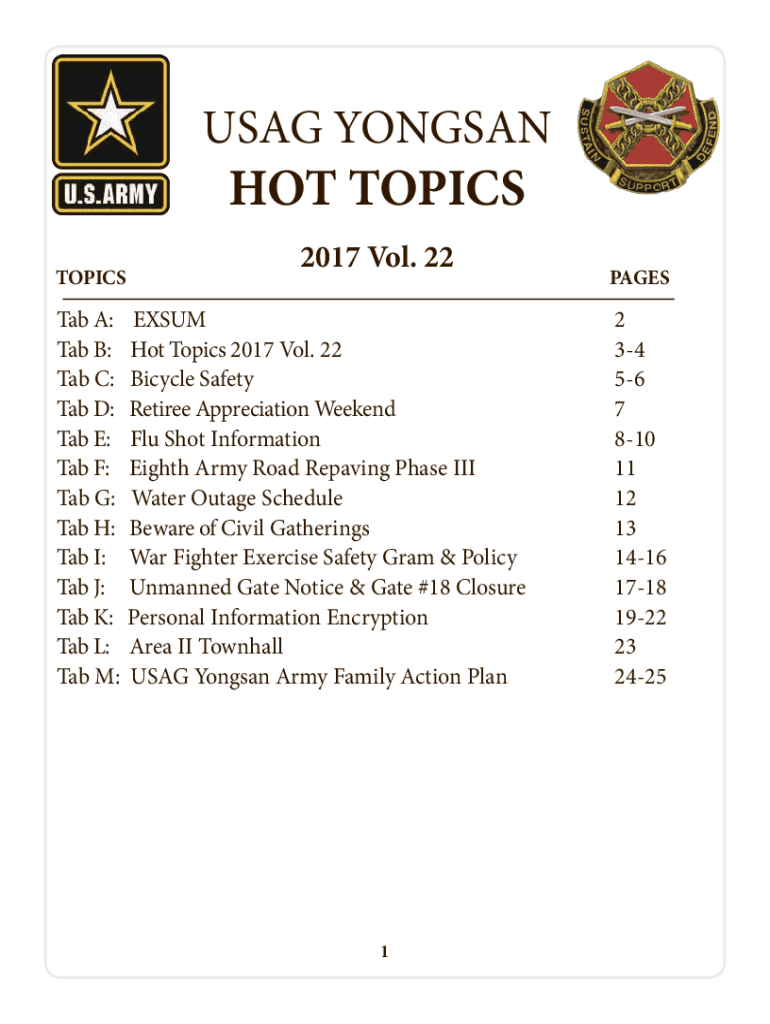 U.S.ARMY

USAG YONGSAN
HOT TOPICS

SUSTAIN SUPPORT DEFEND

2017 Vol. 22

| TOPICS | PAGES |
|---|---|
| Tab A: EXSUM | 2 |
| Tab B: Hot Topics 2017 Vol. 22 | 3-4 |
| Tab C: Bicycle Safety | 5-6 |
| Tab D: Retiree Appreciation Weekend | 7 |
| Tab E: Flu Shot Information | 8-10 |
| Tab F: Eighth Army Road Repaving Phase III | 11 |
| Tab G: Water Outage Schedule | 12 |
| Tab H: Beware of Civil Gatherings | 13 |
| Tab I: War Fighter Exercise Safety Gram & Policy | 14-16 |
| Tab J: Unmanned Gate Notice & Gate #18 Closure | 17-18 |
| Tab K: Personal Information Encryption | 19-22 |
| Tab L: Area II Townhall | 23 |
| Tab M: USAG Yongsan Army Family Action Plan | 24-25 |

1